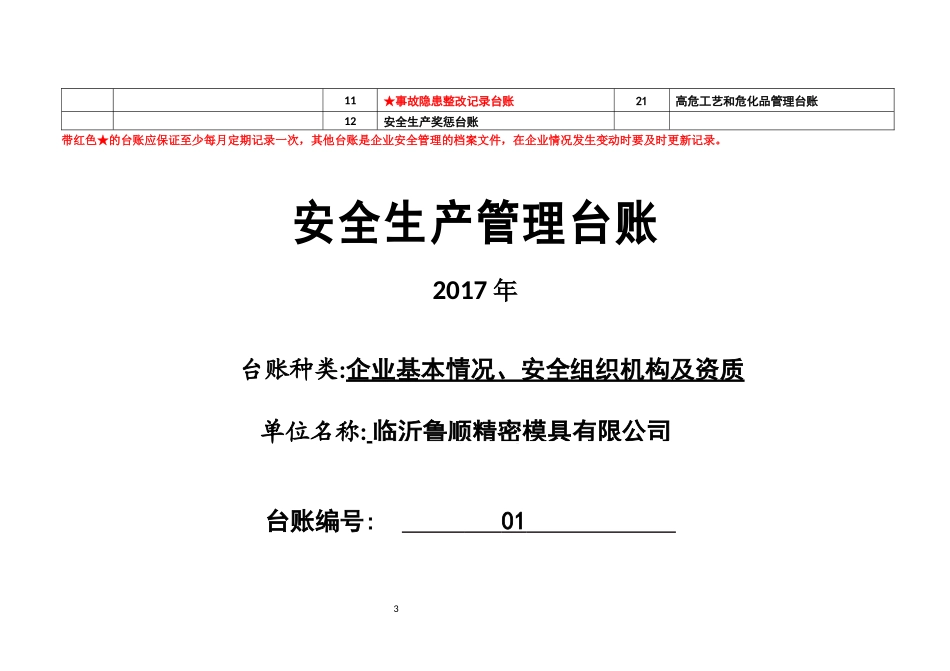 |  |  | 11 | ★事故隐患整改记录台账 | 21 | 高危工艺和危化品管理台账 |
|---|---|---|---|---|---|
|  |  | 12 | 安全生产奖惩台账 |  |  |

带红色★的台账应保证至少每月定期记录一次，其他台账是企业安全管理的档案文件，在企业情况发生变动时要及时更新记录。

安全生产管理台账

2017 年

台账种类:企业基本情况、安全组织机构及资质

单位名称: 临沂鲁顺精密模具有限公司

台账编号： 01

3